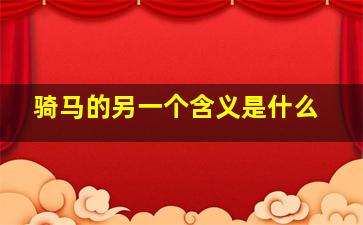 骑马的另一个含义是什么